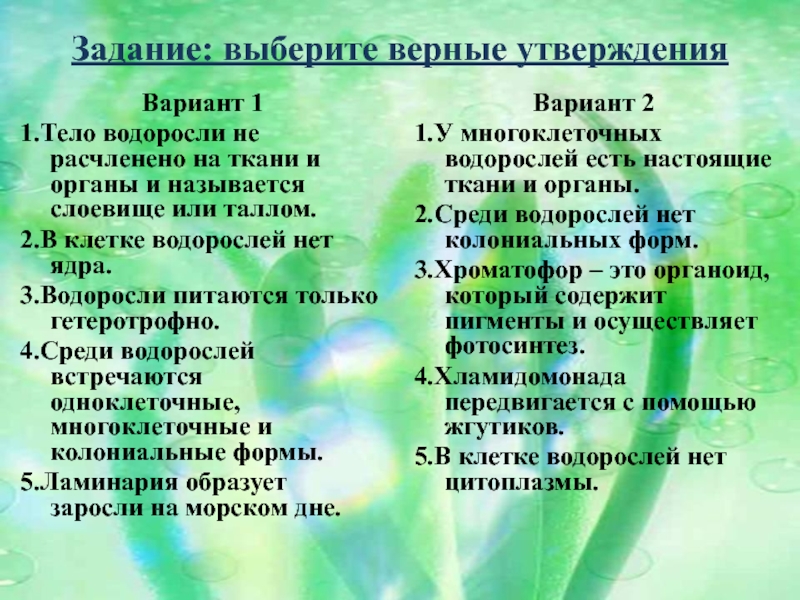 Задание: выберите верные утверждения

Вариант 1

1.Тело водоросли не расчленено на ткани и органы и называется слоевище или таллом.

2.В клетке водорослей нет ядра.

3.Водоросли питаются только гетеротрофно.

4.Среди водорослей встречаются одноклеточные, многоклеточные и колониальные формы.

5.Ламинария образует заросли на морском дне.

Вариант 2

1.У многоклеточных водорослей есть настоящие ткани и органы.

2.Среди водорослей нет колониальных форм.

3.Хроматофор – это органоид, который содержит пигменты и осуществляет фотосинтез.

4.Хламидомонада передвигается с помощью жгутиков.

5.В клетке водорослей нет цитоплазмы.